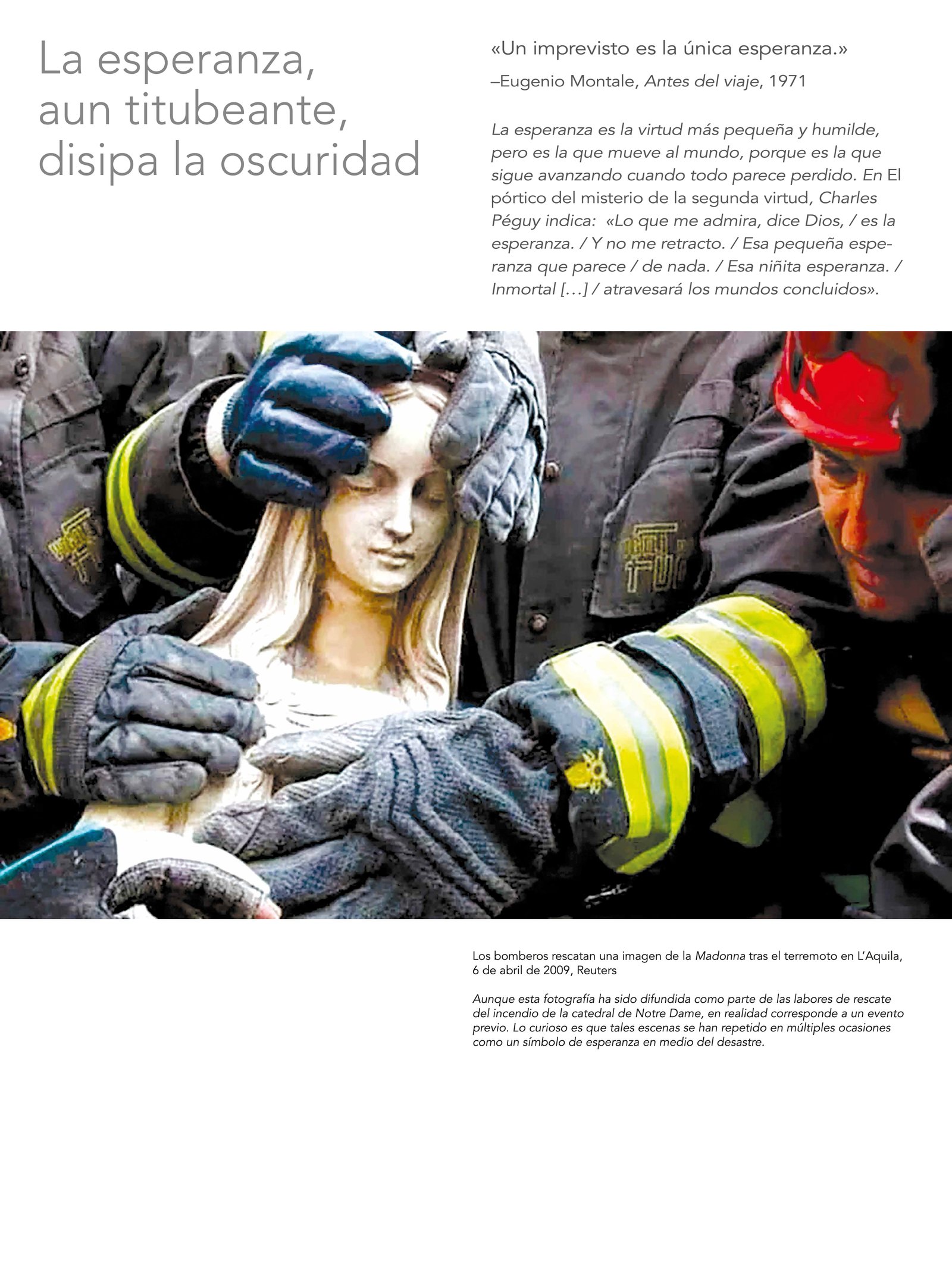 La esperanza, aun titubeante, disipa la oscuridad

«Un imprevisto es la única esperanza.»
–Eugenio Montale, Antes del viaje, 1971

La esperanza es la virtud más pequeña y humilde, pero es la que mueve al mundo, porque es la que sigue avanzando cuando todo parece perdido. En El pórtico del misterio de la segunda virtud, Charles Péguy indica: «Lo que me admira, dice Dios, / es la esperanza. / Y no me retracto. / Esa pequeña esperanza que parece / de nada. / Esa niñita esperanza. / Inmortal […] / atravesará los mundos concluidos».

Los bomberos rescatan una imagen de la Madonna tras el terremoto en L'Aquila, 6 de abril de 2009, Reuters

Aunque esta fotografía ha sido difundida como parte de las labores de rescate del incendio de la catedral de Notre Dame, en realidad corresponde a un evento previo. Lo curioso es que tales escenas se han repetido en múltiples ocasiones como un símbolo de esperanza en medio del desastre.